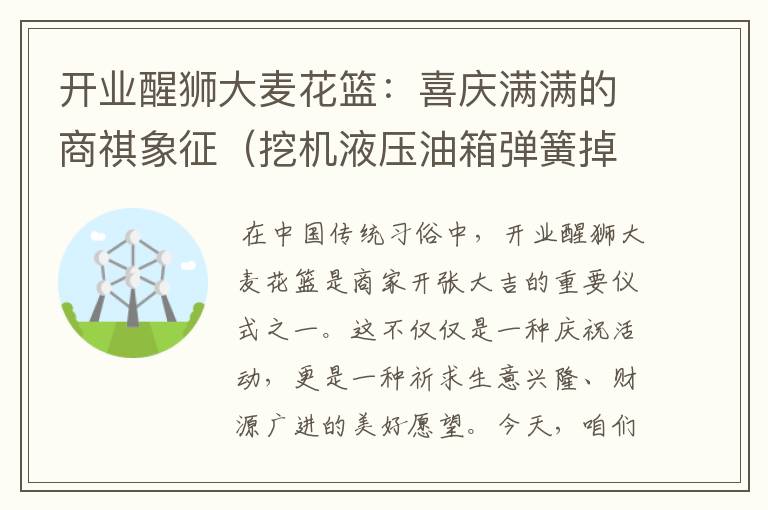 开业醒狮大麦花篮：喜庆满满的商祺象征（挖机液压油箱弹簧掉

在中国传统习俗中，开业醒狮大麦花篮是商家开张大吉的重要仪式之一。这不仅仅是一种庆祝活动，更是一种祈求生意兴隆、财源广进的美好愿望。今天，咱们